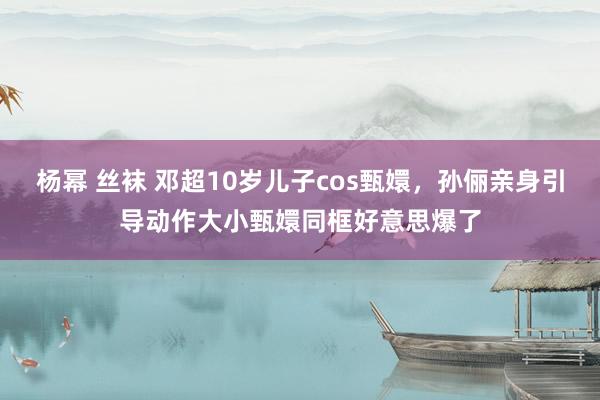 杨幂 丝袜 邓超10岁儿子cos甄嬛，孙俪亲身引导动作大小甄嬛同框好意思爆了